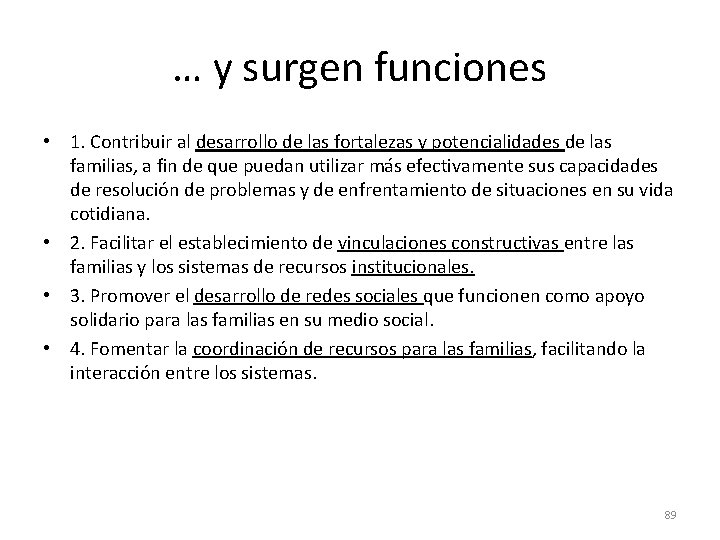 … y surgen funciones

• 1. Contribuir al desarrollo de las fortalezas y potencialidades de las familias, a fin de que puedan utilizar más efectivamente sus capacidades de resolución de problemas y de enfrentamiento de situaciones en su vida cotidiana.
• 2. Facilitar el establecimiento de vinculaciones constructivas entre las familias y los sistemas de recursos institucionales.
• 3. Promover el desarrollo de redes sociales que funcionen como apoyo solidario para las familias en su medio social.
• 4. Fomentar la coordinación de recursos para las familias, facilitando la interacción entre los sistemas.

89